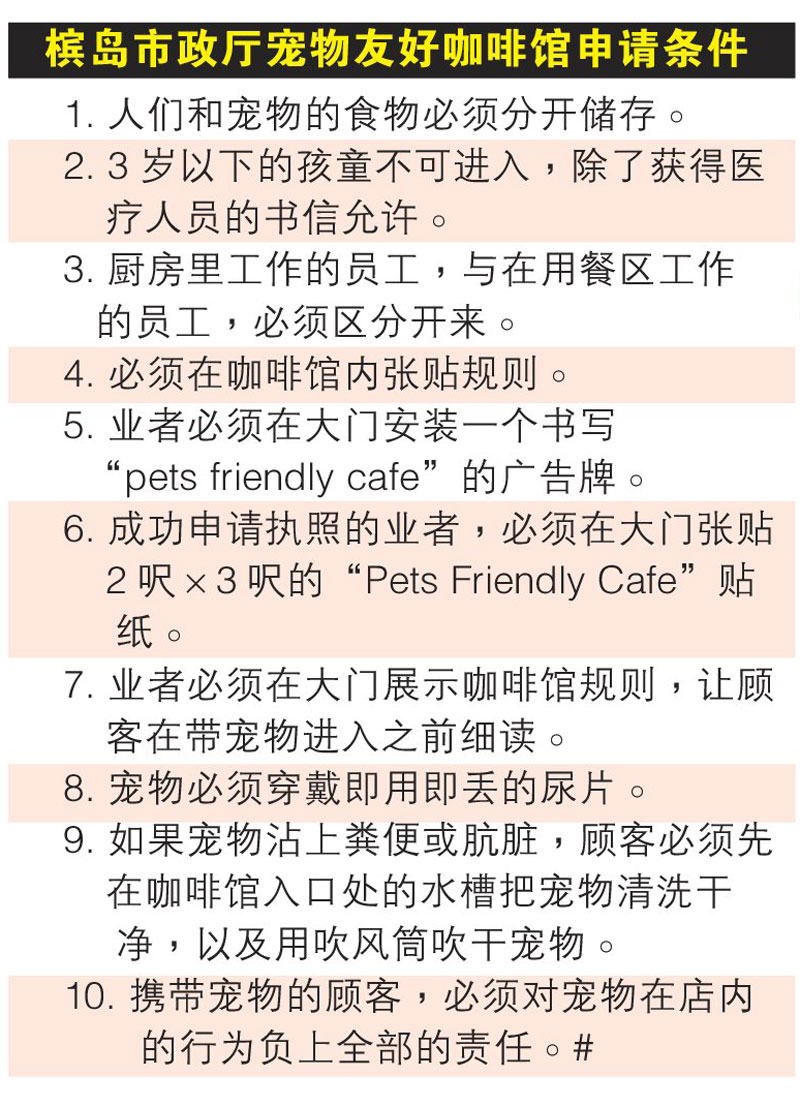 槟岛市政厅宠物友好咖啡馆申请条件

1. 人们和宠物的食物必须分开储存。

2. 3 岁以下的孩童不可进入，除了获得医疗人员的书信允许。

3. 厨房里工作的员工，与在用餐区工作的员工，必须区分开来。

4. 必须在咖啡馆内张贴规则。

5. 业者必须在大门安装一个书写“pets friendly cafe”的广告牌。

6. 成功申请执照的业者，必须在大门张贴 2 呎 × 3 呎的“Pets Friendly Cafe”贴纸。

7. 业者必须在大门展示咖啡馆规则，让顾客在带宠物进入之前细读。

8. 宠物必须穿戴即用即丢的尿片。

9. 如果宠物沾上粪便或肮脏，顾客必须先在咖啡馆入口处的水槽把宠物清洗干净，以及用吹风筒吹干宠物。

10. 携带宠物的顾客，必须对宠物在店内的行为负上全部的责任。#